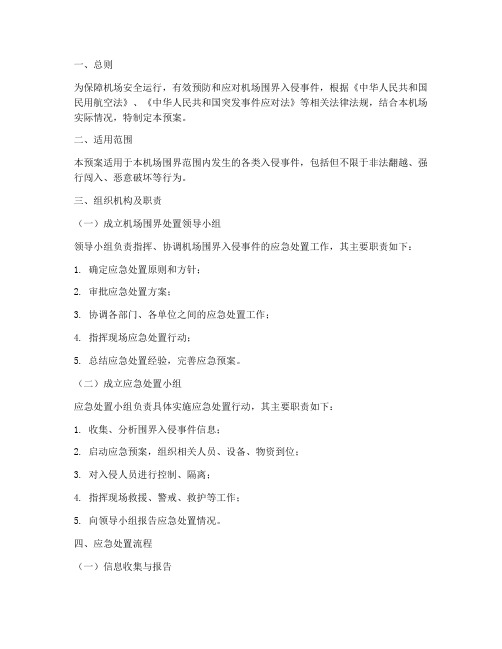 一、总则

为保障机场安全运行，有效预防和应对机场围界入侵事件，根据《中华人民共和国民用航空法》、《中华人民共和国突发事件应对法》等相关法律法规，结合本机场实际情况，特制定本预案。

二、适用范围

本预案适用于本机场围界范围内发生的各类入侵事件，包括但不限于非法翻越、强行闯入、恶意破坏等行为。

三、组织机构及职责

（一）成立机场围界处置领导小组

领导小组负责指挥、协调机场围界入侵事件的应急处置工作，其主要职责如下：

1. 确定应急处置原则和方针；

2. 审批应急处置方案；

3. 协调各部门、各单位之间的应急处置工作；

4. 指挥现场应急处置行动；

5. 总结应急处置经验，完善应急预案。

（二）成立应急处置小组

应急处置小组负责具体实施应急处置行动，其主要职责如下：

1. 收集、分析围界入侵事件信息；

2. 启动应急预案，组织相关人员、设备、物资到位；

3. 对入侵人员进行控制、隔离；

4. 指挥现场救援、警戒、救护等工作；

5. 向领导小组报告应急处置情况。

四、应急处置流程

（一）信息收集与报告